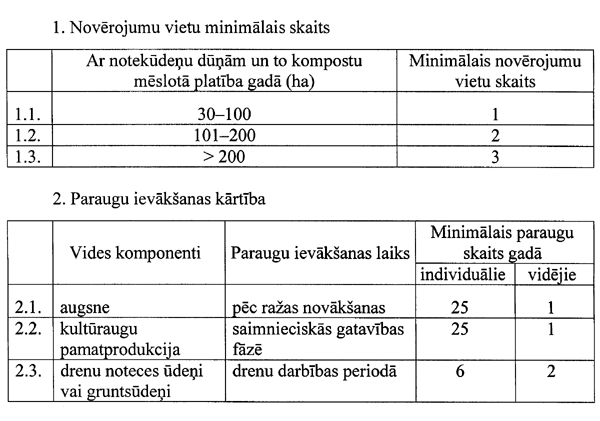 1. Novērojumu vietu minimālais skaits

| | Ar notekūdeņu dūņām un to kompostu mēslotā platība gadā (ha) | Minimālais novērojumu vietu skaits |
|---|---|---|
| 1.1. | 30–100 | 1 |
| 1.2. | 101–200 | 2 |
| 1.3. | > 200 | 3 |

2. Paraugu ievākšanas kārtība

| | Vides komponenti | Paraugu ievākšanas laiks | Minimālais paraugu skaits gadā: individuālie | Minimālais paraugu skaits gadā: vidējie |
|---|---|---|---|---|
| 2.1. | augsne | pēc ražas novākšanas | 25 | 1 |
| 2.2. | kultūraugu pamatprodukcija | saimnieciskās gatavības fāzē | 25 | 1 |
| 2.3. | drenu noteces ūdeņi vai gruntsūdeņi | drenu darbības periodā | 6 | 2 |